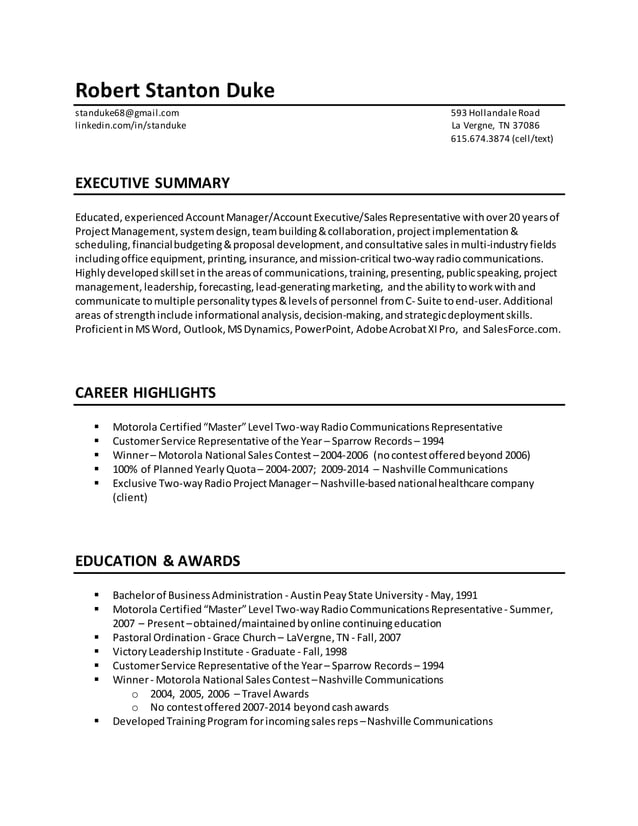 Robert Stanton Duke

standuke68@gmail.com
linkedin.com/in/standuke

593 Hollandale Road
La Vergne, TN 37086
615.674.3874 (cell/text)

EXECUTIVE SUMMARY

Educated, experienced Account Manager/Account Executive/Sales Representative with over 20 years of Project Management, system design, team building & collaboration, project implementation & scheduling, financial budgeting & proposal development, and consultative sales in multi-industry fields including office equipment, printing, insurance, and mission-critical two-way radio communications. Highly developed skill set in the areas of communications, training, presenting, public speaking, project management, leadership, forecasting, lead-generating marketing, and the ability to work with and communicate to multiple personality types & levels of personnel from C- Suite to end-user. Additional areas of strength include informational analysis, decision-making, and strategic deployment skills. Proficient in MS Word, Outlook, MS Dynamics, PowerPoint, Adobe Acrobat XI Pro, and SalesForce.com.

CAREER HIGHLIGHTS

▪ Motorola Certified "Master" Level Two-way Radio Communications Representative
▪ Customer Service Representative of the Year – Sparrow Records – 1994
▪ Winner – Motorola National Sales Contest – 2004-2006 (no contest offered beyond 2006)
▪ 100% of Planned Yearly Quota – 2004-2007; 2009-2014 – Nashville Communications
▪ Exclusive Two-way Radio Project Manager – Nashville-based national healthcare company (client)

EDUCATION & AWARDS

▪ Bachelor of Business Administration - Austin Peay State University - May, 1991
▪ Motorola Certified "Master" Level Two-way Radio Communications Representative - Summer, 2007 – Present – obtained/maintained by online continuing education
▪ Pastoral Ordination - Grace Church – LaVergne, TN - Fall, 2007
▪ Victory Leadership Institute - Graduate - Fall, 1998
▪ Customer Service Representative of the Year – Sparrow Records – 1994
▪ Winner - Motorola National Sales Contest – Nashville Communications
  o 2004, 2005, 2006 – Travel Awards
  o No contest offered 2007-2014 beyond cash awards
▪ Developed Training Program for incoming sales reps – Nashville Communications